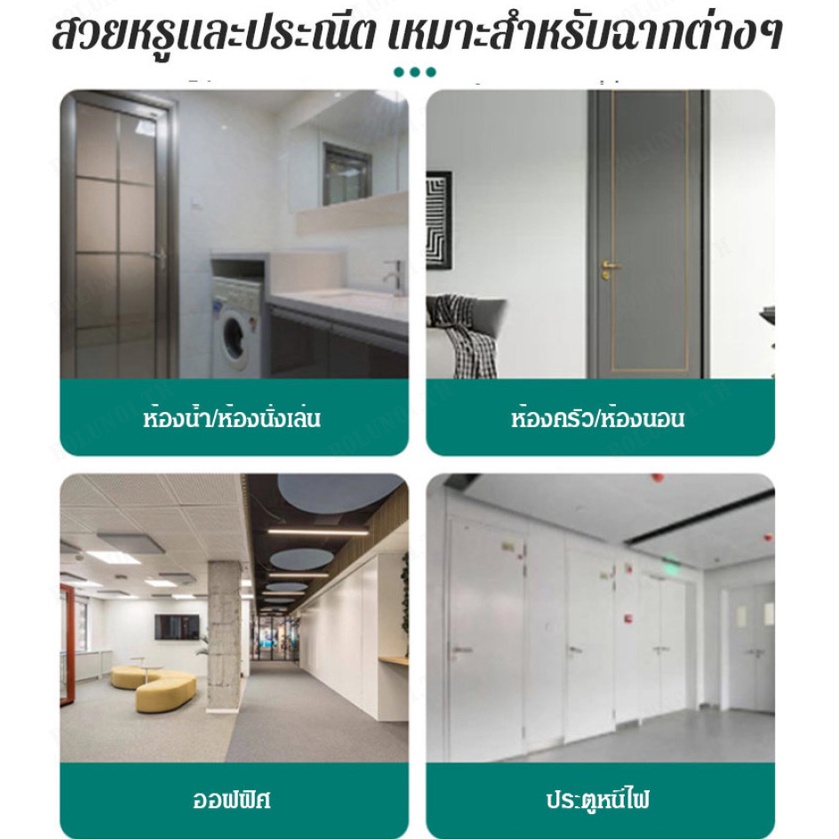 สวยหรูและประณีต เหมาะสำหรับฉากต่างๆ

ห้องน้ำ/ห้องนั่งเล่น

ห้องครัว/ห้องนอน

ออฟฟิศ

ประตูหนีไฟ